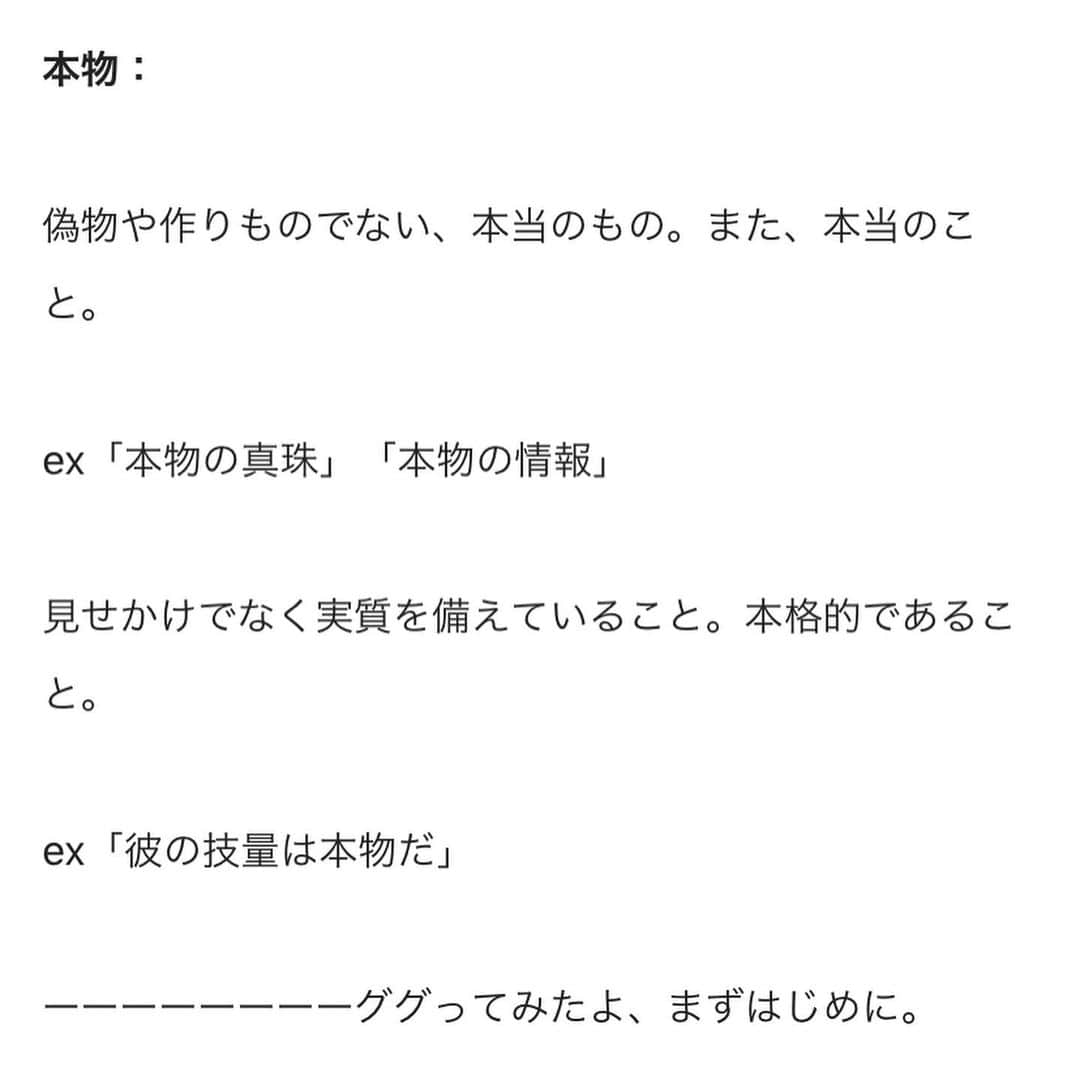 本物：

偽物や作りものでない、本当のもの。また、本当のこと。

ex「本物の真珠」「本物の情報」

見せかけでなく実質を備えていること。本格的であること。

ex「彼の技量は本物だ」

ーーーーーーーーーググってみたよ、まずはじめに。